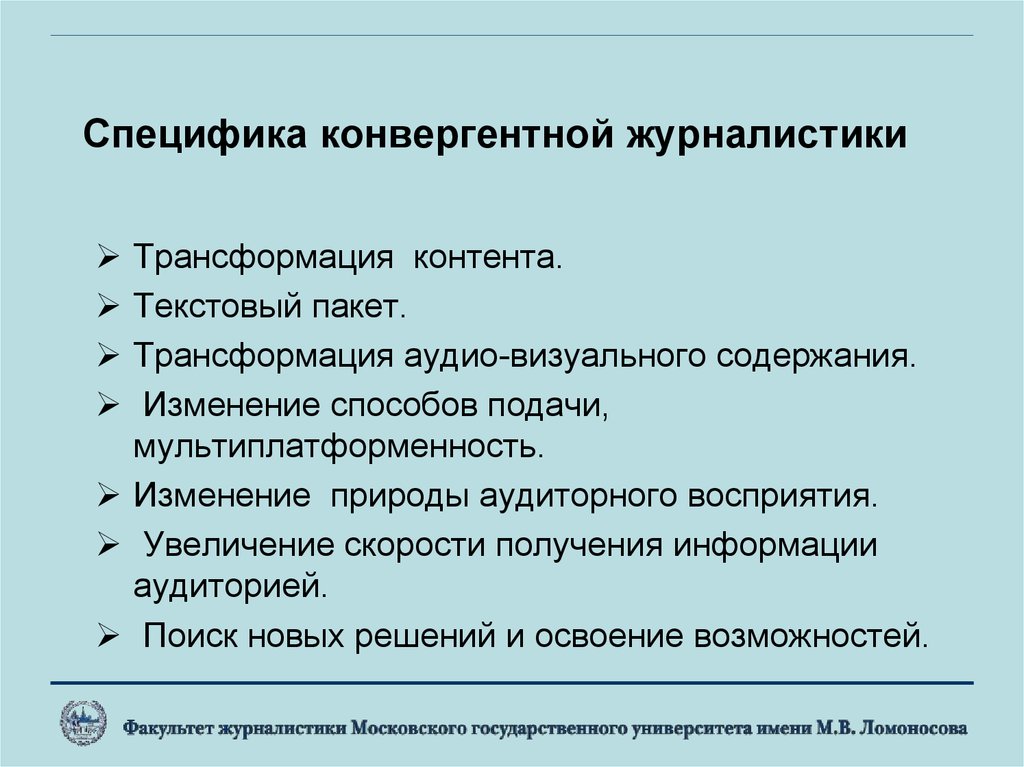 Специфика конвергентной журналистики

➢ Трансформация контента.
➢ Текстовый пакет.
➢ Трансформация аудио-визуального содержания.
➢ Изменение способов подачи, мультиплатформенность.
➢ Изменение природы аудиторного восприятия.
➢ Увеличение скорости получения информации аудиторией.
➢ Поиск новых решений и освоение возможностей.

Факультет журналистики Московского государственного университета имени М.В. Ломоносова